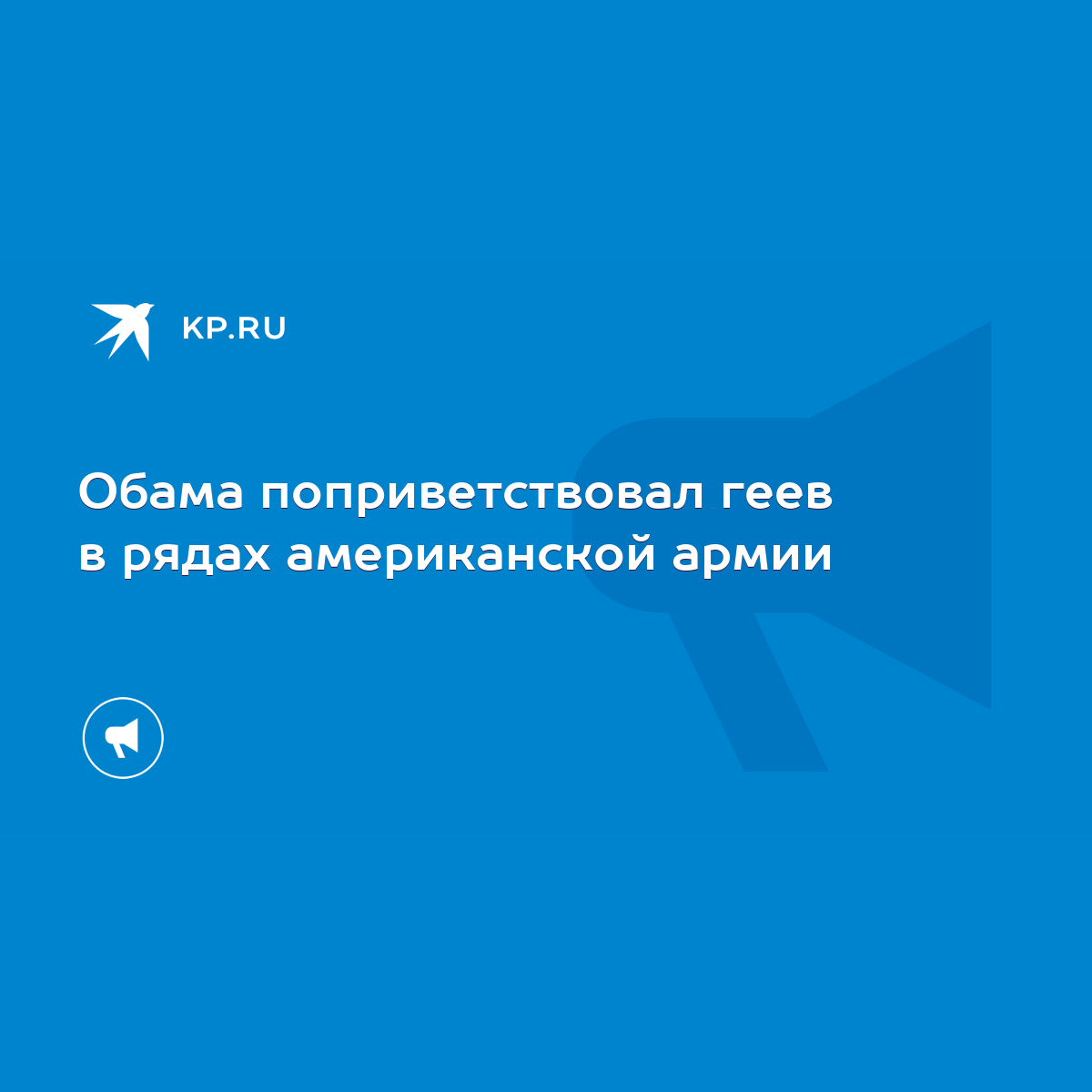 KP.RU

Обама поприветствовал геев в рядах американской армии